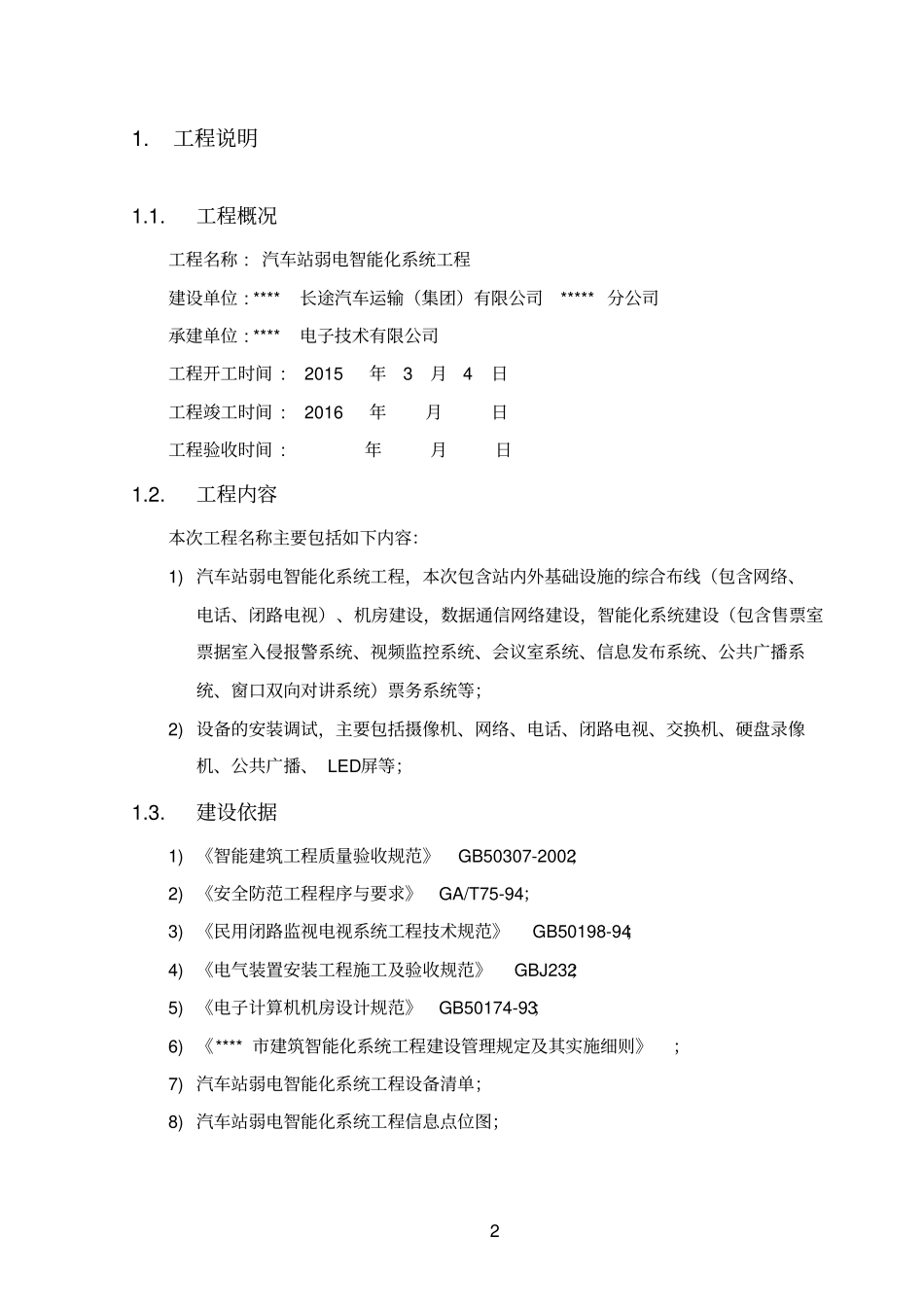 1. 工程说明

1.1. 工程概况

工程名称： 汽车站弱电智能化系统工程

建设单位：**** 长途汽车运输（集团）有限公司 ***** 分公司

承建单位：**** 电子技术有限公司

工程开工时间： 2015 年 3 月 4 日

工程竣工时间： 2016 年 月 日

工程验收时间： 年 月 日

1.2. 工程内容

本次工程名称主要包括如下内容：

1) 汽车站弱电智能化系统工程，本次包含站内外基础设施的综合布线（包含网络、电话、闭路电视）、机房建设，数据通信网络建设，智能化系统建设（包含售票室票据室入侵报警系统、视频监控系统、会议室系统、信息发布系统、公共广播系统、窗口双向对讲系统）票务系统等；

2) 设备的安装调试，主要包括摄像机、网络、电话、闭路电视、交换机、硬盘录像机、公共广播、 LED屏等；

1.3. 建设依据

1) 《智能建筑工程质量验收规范》 GB50307-2002;

2) 《安全防范工程程序与要求》 GA/T75-94;

3) 《民用闭路监视电视系统工程技术规范》 GB50198-94;

4) 《电气装置安装工程施工及验收规范》 GBJ232;

5) 《电子计算机机房设计规范》 GB50174-93;

6) 《**** 市建筑智能化系统工程建设管理规定及其实施细则》 ;

7) 汽车站弱电智能化系统工程设备清单；

8) 汽车站弱电智能化系统工程信息点位图；

2